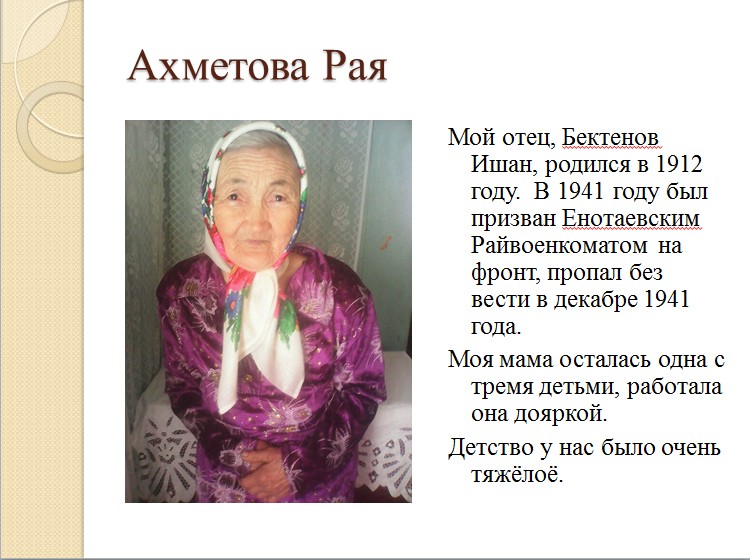 Ахметова Рая

Мой отец, Бектенов Ишан, родился в 1912 году. В 1941 году был призван Енотаевским Райвоенкоматом на фронт, пропал без вести в декабре 1941 года.

Моя мама осталась одна с тремя детьми, работала она дояркой.

Детство у нас было очень тяжёлоё.